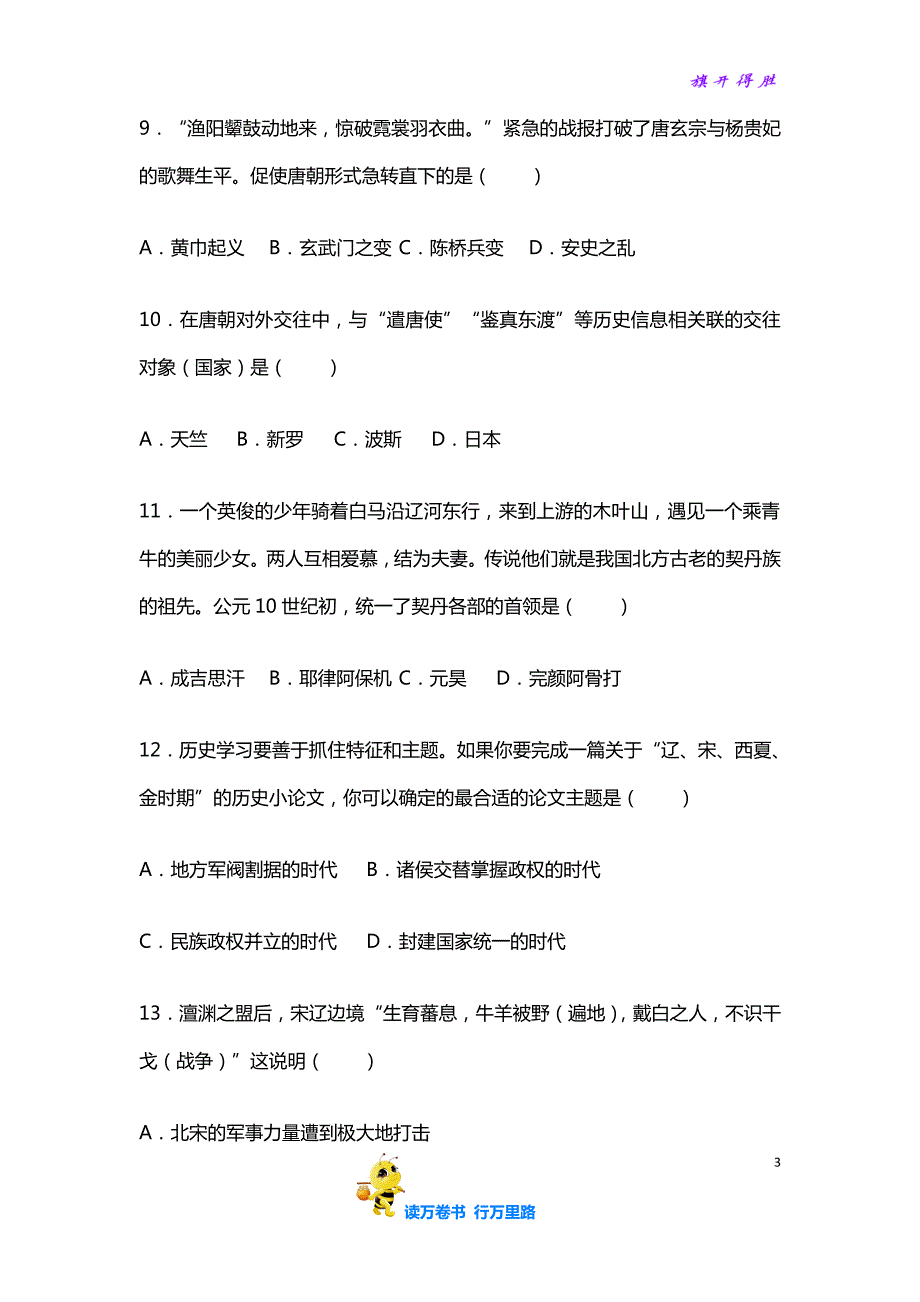 旗开得胜

9．“渔阳鼙鼓动地来，惊破霓裳羽衣曲。”紧急的战报打破了唐玄宗与杨贵妃的歌舞生平。促使唐朝形式急转直下的是（　　）

A．黄巾起义　B．玄武门之变 C．陈桥兵变　D．安史之乱

10．在唐朝对外交往中，与“遣唐使”“鉴真东渡”等历史信息相关联的交往对象（国家）是（　　）

A．天竺　B．新罗　C．波斯　D．日本

11．一个英俊的少年骑着白马沿辽河东行，来到上游的木叶山，遇见一个乘青牛的美丽少女。两人互相爱慕，结为夫妻。传说他们就是我国北方古老的契丹族的祖先。公元 10 世纪初，统一了契丹各部的首领是（　　）

A．成吉思汗　B．耶律阿保机 C．元昊　D．完颜阿骨打

12．历史学习要善于抓住特征和主题。如果你要完成一篇关于“辽、宋、西夏、金时期”的历史小论文，你可以确定的最合适的论文主题是（　　）

A．地方军阀割据的时代　B．诸侯交替掌握政权的时代

C．民族政权并立的时代　D．封建国家统一的时代

13．澶渊之盟后，宋辽边境“生育蕃息，牛羊被野（遍地），戴白之人，不识干戈（战争）”这说明（　　）

A．北宋的军事力量遭到极大地打击

3

读万卷书 行万里路